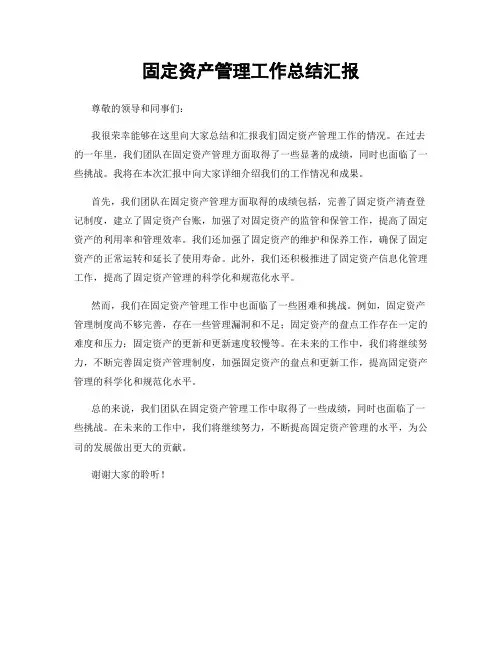 固定资产管理工作总结汇报

尊敬的领导和同事们：

我很荣幸能够在这里向大家总结和汇报我们固定资产管理工作的情况。在过去的一年里，我们团队在固定资产管理方面取得了一些显著的成绩，同时也面临了一些挑战。我将在本次汇报中向大家详细介绍我们的工作情况和成果。

首先，我们团队在固定资产管理方面取得的成绩包括，完善了固定资产清查登记制度，建立了固定资产台账，加强了对固定资产的监管和保管工作，提高了固定资产的利用率和管理效率。我们还加强了固定资产的维护和保养工作，确保了固定资产的正常运转和延长了使用寿命。此外，我们还积极推进了固定资产信息化管理工作，提高了固定资产管理的科学化和规范化水平。

然而，我们在固定资产管理工作中也面临了一些困难和挑战。例如，固定资产管理制度尚不够完善，存在一些管理漏洞和不足；固定资产的盘点工作存在一定的难度和压力；固定资产的更新和更新速度较慢等。在未来的工作中，我们将继续努力，不断完善固定资产管理制度，加强固定资产的盘点和更新工作，提高固定资产管理的科学化和规范化水平。

总的来说，我们团队在固定资产管理工作中取得了一些成绩，同时也面临了一些挑战。在未来的工作中，我们将继续努力，不断提高固定资产管理的水平，为公司的发展做出更大的贡献。

谢谢大家的聆听！